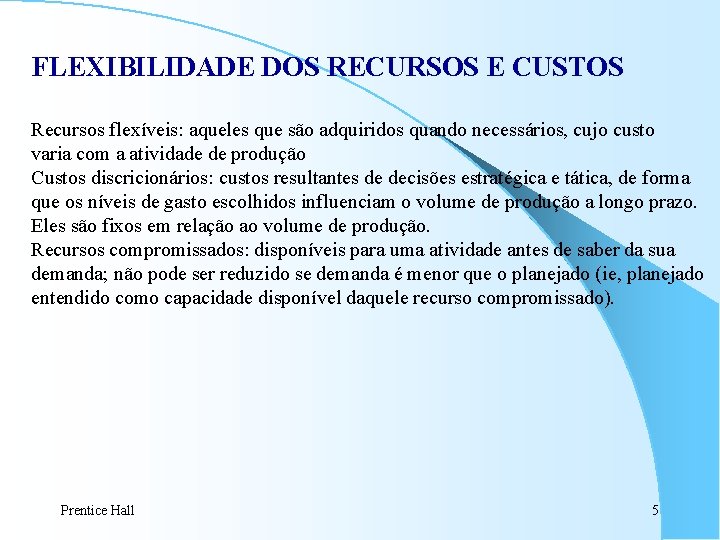 FLEXIBILIDADE DOS RECURSOS E CUSTOS

Recursos flexíveis: aqueles que são adquiridos quando necessários, cujo custo varia com a atividade de produção
Custos discricionários: custos resultantes de decisões estratégica e tática, de forma que os níveis de gasto escolhidos influenciam o volume de produção a longo prazo. Eles são fixos em relação ao volume de produção.
Recursos compromissados: disponíveis para uma atividade antes de saber da sua demanda; não pode ser reduzido se demanda é menor que o planejado (ie, planejado entendido como capacidade disponível daquele recurso compromissado).

Prentice Hall

5